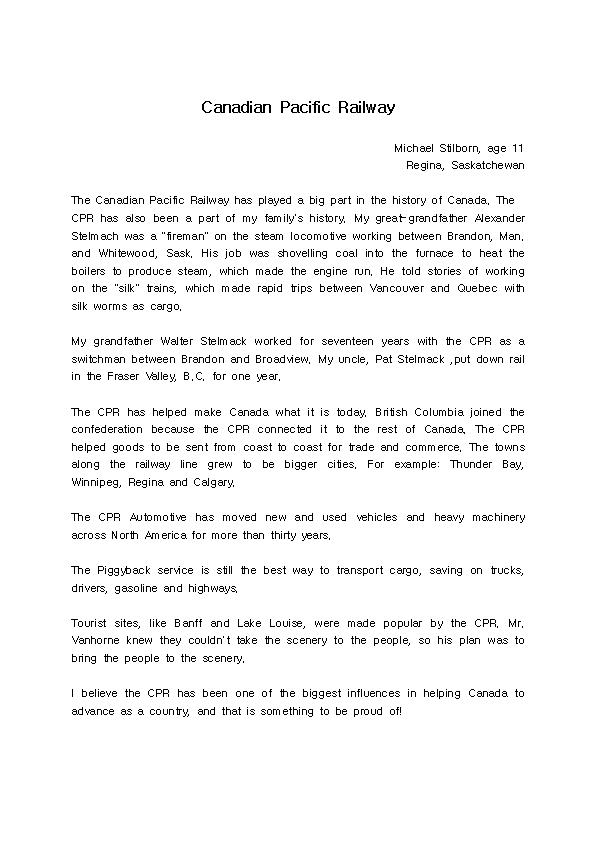 Canadian Pacific Railway

Michael Stilborn, age 11
Regina, Saskatchewan

The Canadian Pacific Railway has played a big part in the history of Canada. The CPR has also been a part of my family's history. My great-grandfather Alexander Stelmach was a "fireman" on the steam locomotive working between Brandon, Man. and Whitewood, Sask. His job was shovelling coal into the furnace to heat the boilers to produce steam, which made the engine run. He told stories of working on the "silk" trains, which made rapid trips between Vancouver and Quebec with silk worms as cargo.

My grandfather Walter Stelmack worked for seventeen years with the CPR as a switchman between Brandon and Broadview. My uncle, Pat Stelmack ,put down rail in the Fraser Valley, B.C. for one year.

The CPR has helped make Canada what it is today. British Columbia joined the confederation because the CPR connected it to the rest of Canada. The CPR helped goods to be sent from coast to coast for trade and commerce. The towns along the railway line grew to be bigger cities. For example: Thunder Bay, Winnipeg, Regina and Calgary.

The CPR Automotive has moved new and used vehicles and heavy machinery across North America for more than thirty years.

The Piggyback service is still the best way to transport cargo, saving on trucks, drivers, gasoline and highways.

Tourist sites, like Banff and Lake Louise, were made popular by the CPR. Mr. Vanhorne knew they couldn't take the scenery to the people, so his plan was to bring the people to the scenery.

I believe the CPR has been one of the biggest influences in helping Canada to advance as a country, and that is something to be proud of!